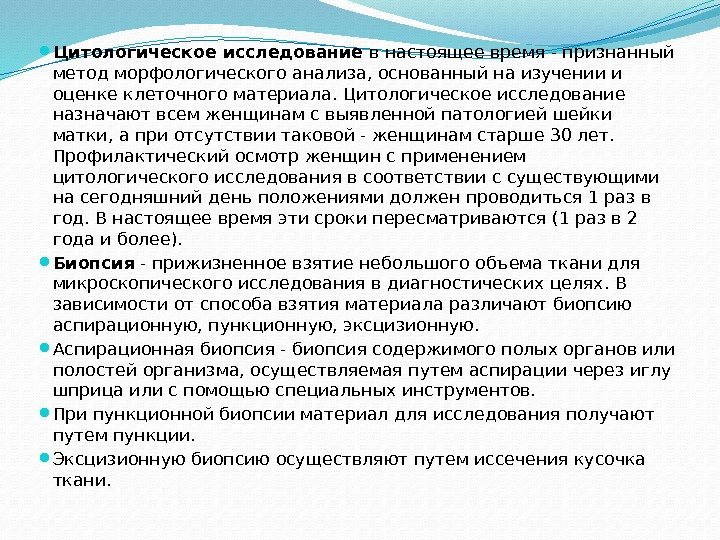 Цитологическое исследование в настоящее время - признанный метод морфологического анализа, основанный на изучении и оценке клеточного материала. Цитологическое исследование назначают всем женщинам с выявленной патологией шейки матки, а при отсутствии таковой - женщинам старше 30 лет. Профилактический осмотр женщин с применением цитологического исследования в соответствии с существующими на сегодняшний день положениями должен проводиться 1 раз в год. В настоящее время эти сроки пересматриваются (1 раз в 2 года и более).

Биопсия - прижизненное взятие небольшого объема ткани для микроскопического исследования в диагностических целях. В зависимости от способа взятия материала различают биопсию аспирационную, пункционную, эксцизионную.

Аспирационная биопсия - биопсия содержимого полых органов или полостей организма, осуществляемая путем аспирации через иглу шприца или с помощью специальных инструментов.

При пункционной биопсии материал для исследования получают путем пункции.

Эксцизионную биопсию осуществляют путем иссечения кусочка ткани.